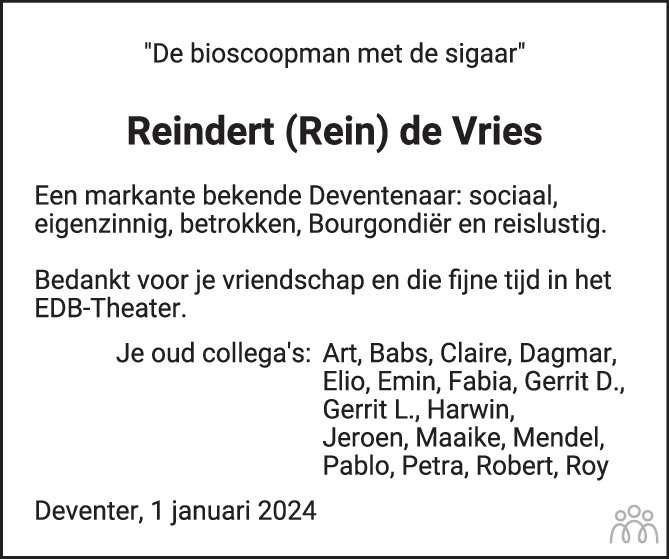 "De bioscoopman met de sigaar"

Reindert (Rein) de Vries

Een markante bekende Deventenaar: sociaal, eigenzinnig, betrokken, Bourgondiër en reislustig.

Bedankt voor je vriendschap en die fijne tijd in het EDB-Theater.

Je oud collega's: Art, Babs, Claire, Dagmar, Elio, Emin, Fabia, Gerrit D., Gerrit L., Harwin, Jeroen, Maaike, Mendel, Pablo, Petra, Robert, Roy

Deventer, 1 januari 2024